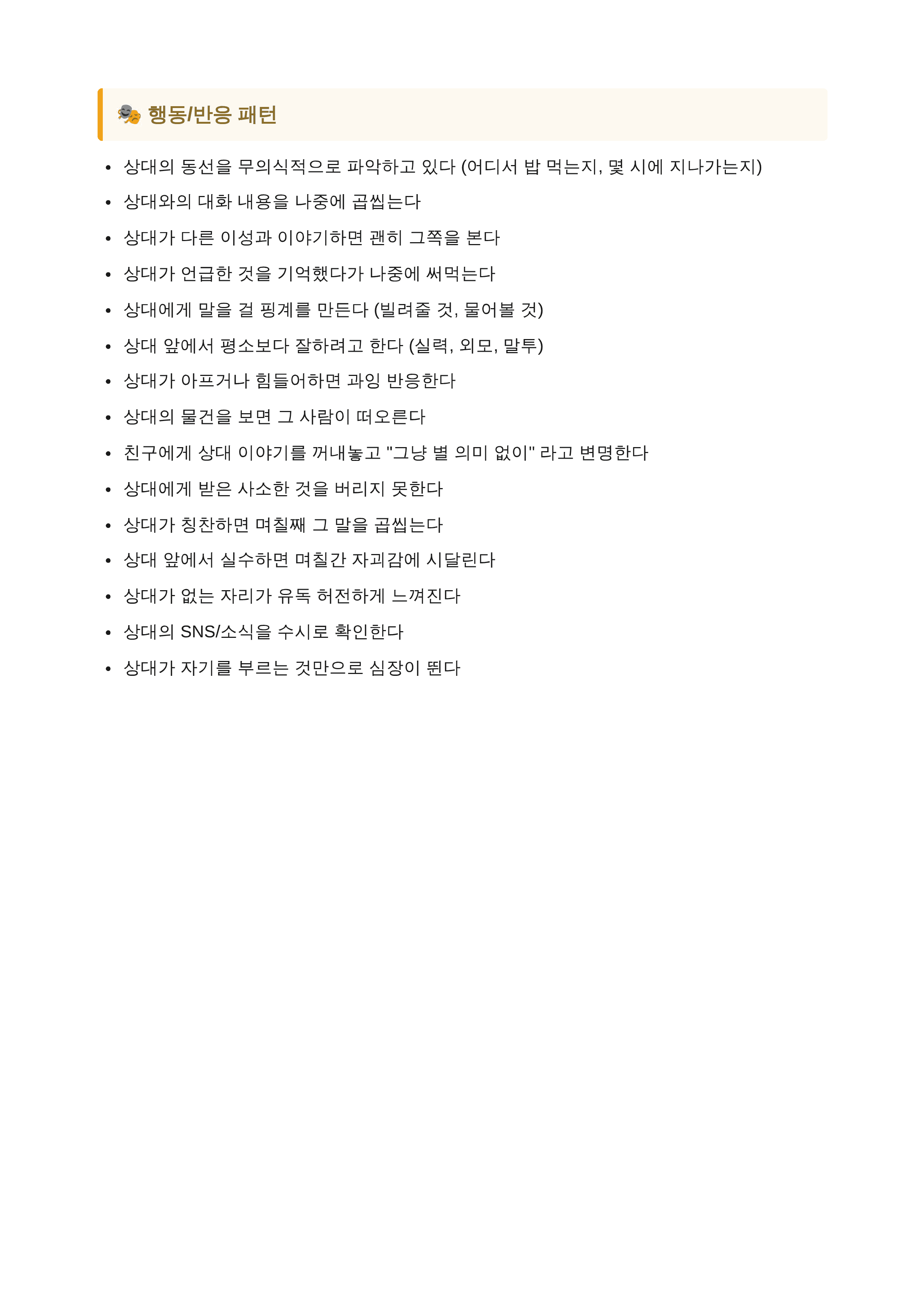 🎭 행동/반응 패턴

• 상대의 동선을 무의식적으로 파악하고 있다 (어디서 밥 먹는지, 몇 시에 지나가는지)
• 상대와의 대화 내용을 나중에 곱씹는다
• 상대가 다른 이성과 이야기하면 괜히 그쪽을 본다
• 상대가 언급한 것을 기억했다가 나중에 써먹는다
• 상대에게 말을 걸 핑계를 만든다 (빌려줄 것, 물어볼 것)
• 상대 앞에서 평소보다 잘하려고 한다 (실력, 외모, 말투)
• 상대가 아프거나 힘들어하면 과잉 반응한다
• 상대의 물건을 보면 그 사람이 떠오른다
• 친구에게 상대 이야기를 꺼내놓고 "그냥 별 의미 없이" 라고 변명한다
• 상대에게 받은 사소한 것을 버리지 못한다
• 상대가 칭찬하면 며칠째 그 말을 곱씹는다
• 상대 앞에서 실수하면 며칠간 자괴감에 시달린다
• 상대가 없는 자리가 유독 허전하게 느껴진다
• 상대의 SNS/소식을 수시로 확인한다
• 상대가 자기를 부르는 것만으로 심장이 뛴다